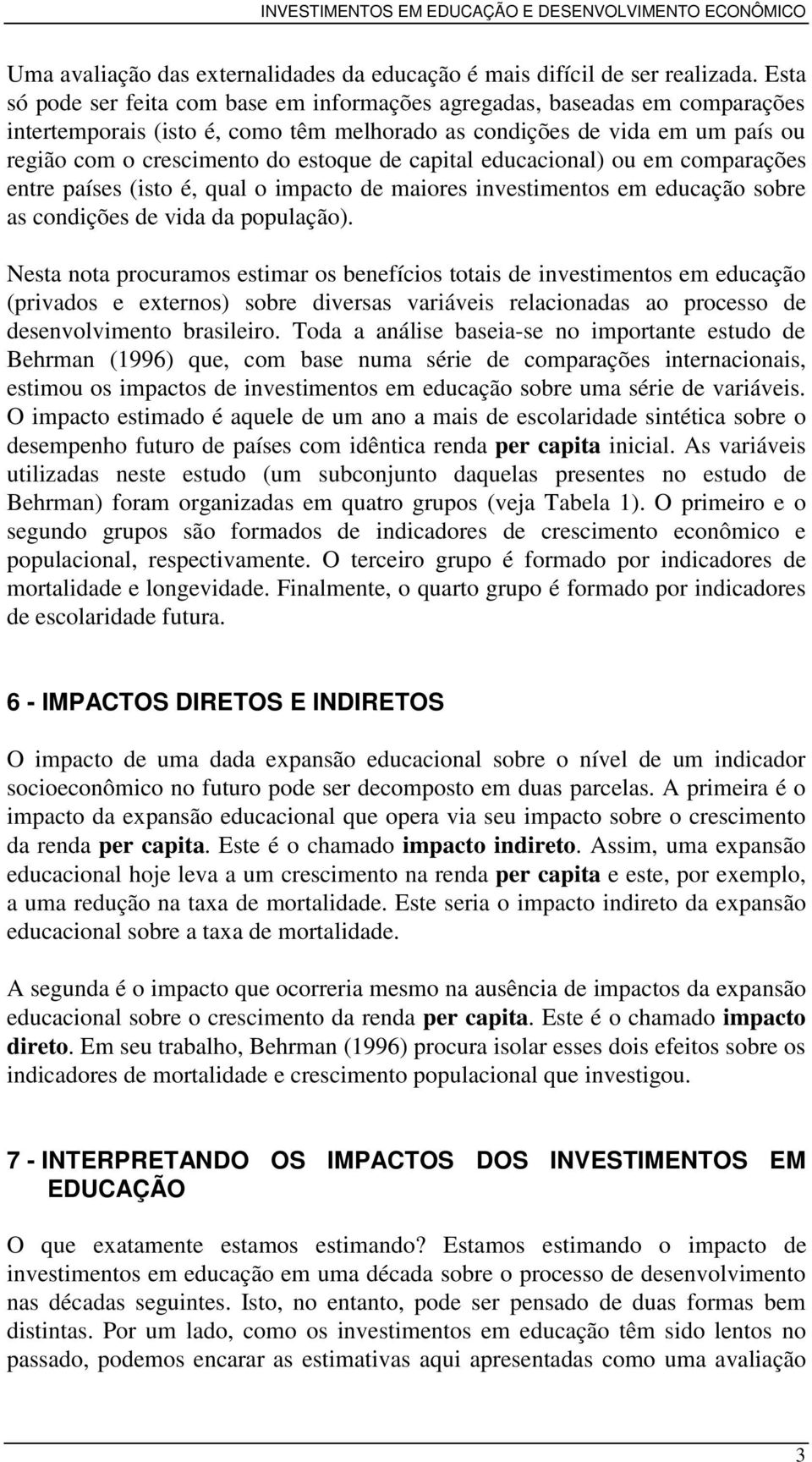 INVESTIMENTOS EM EDUCAÇÃO E DESENVOLVIMENTO ECONÔMICO

Uma avaliação das externalidades da educação é mais difícil de ser realizada. Esta só pode ser feita com base em informações agregadas, baseadas em comparações intertemporais (isto é, como têm melhorado as condições de vida em um país ou região com o crescimento do estoque de capital educacional) ou em comparações entre países (isto é, qual o impacto de maiores investimentos em educação sobre as condições de vida da população).

Nesta nota procuramos estimar os benefícios totais de investimentos em educação (privados e externos) sobre diversas variáveis relacionadas ao processo de desenvolvimento brasileiro. Toda a análise baseia-se no importante estudo de Behrman (1996) que, com base numa série de comparações internacionais, estimou os impactos de investimentos em educação sobre uma série de variáveis. O impacto estimado é aquele de um ano a mais de escolaridade sintética sobre o desempenho futuro de países com idêntica renda per capita inicial. As variáveis utilizadas neste estudo (um subconjunto daquelas presentes no estudo de Behrman) foram organizadas em quatro grupos (veja Tabela 1). O primeiro e o segundo grupos são formados de indicadores de crescimento econômico e populacional, respectivamente. O terceiro grupo é formado por indicadores de mortalidade e longevidade. Finalmente, o quarto grupo é formado por indicadores de escolaridade futura.

6 - IMPACTOS DIRETOS E INDIRETOS

O impacto de uma dada expansão educacional sobre o nível de um indicador socioeconômico no futuro pode ser decomposto em duas parcelas. A primeira é o impacto da expansão educacional que opera via seu impacto sobre o crescimento da renda per capita. Este é o chamado impacto indireto. Assim, uma expansão educacional hoje leva a um crescimento na renda per capita e este, por exemplo, a uma redução na taxa de mortalidade. Este seria o impacto indireto da expansão educacional sobre a taxa de mortalidade.

A segunda é o impacto que ocorreria mesmo na ausência de impactos da expansão educacional sobre o crescimento da renda per capita. Este é o chamado impacto direto. Em seu trabalho, Behrman (1996) procura isolar esses dois efeitos sobre os indicadores de mortalidade e crescimento populacional que investigou.

7 - INTERPRETANDO OS IMPACTOS DOS INVESTIMENTOS EM EDUCAÇÃO

O que exatamente estamos estimando? Estamos estimando o impacto de investimentos em educação em uma década sobre o processo de desenvolvimento nas décadas seguintes. Isto, no entanto, pode ser pensado de duas formas bem distintas. Por um lado, como os investimentos em educação têm sido lentos no passado, podemos encarar as estimativas aqui apresentadas como uma avaliação

3